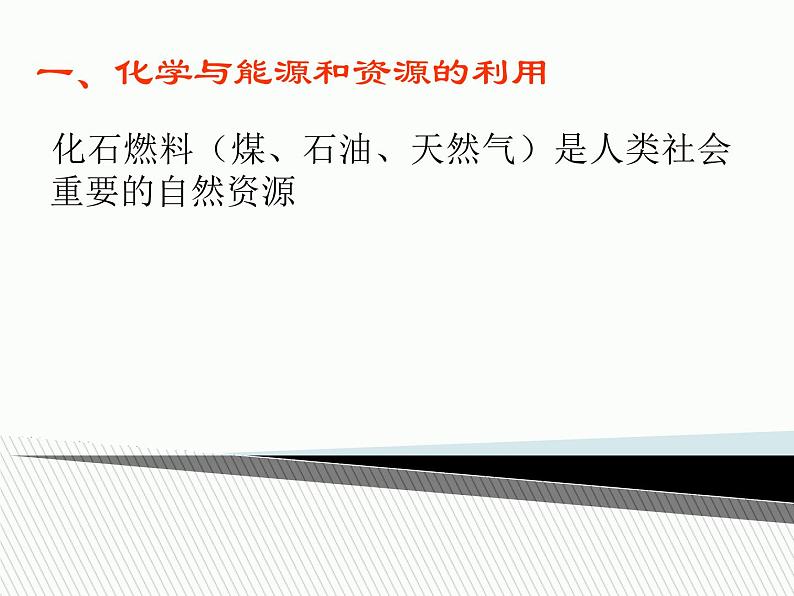 一、化学与能源和资源的利用

化石燃料（煤、石油、天然气）是人类社会重要的自然资源